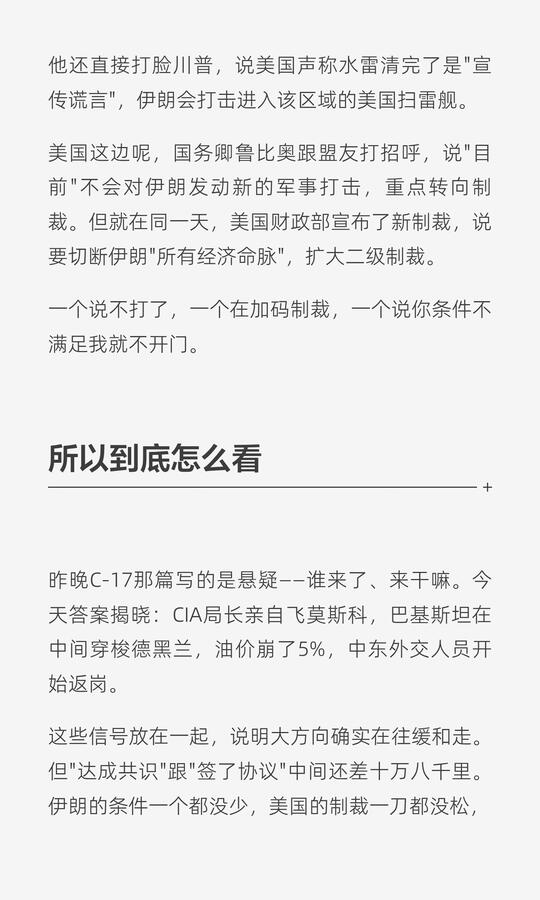 他还直接打脸川普，说美国声称水雷清完了是"宣传谎言"，伊朗会打击进入该区域的美国扫雷舰。

美国这边呢，国务卿鲁比奥跟盟友打招呼，说"目前"不会对伊朗发动新的军事打击，重点转向制裁。但就在同一天，美国财政部宣布了新制裁，说要切断伊朗"所有经济命脉"，扩大二级制裁。

一个说不打了，一个在加码制裁，一个说你条件不满足我就不开门。

所以到底怎么看

+

昨晚C-17那篇写的是悬疑——谁来了、来干嘛。今天答案揭晓：CIA局长亲自飞莫斯科，巴基斯坦在中间穿梭德黑兰，油价崩了5%，中东外交人员开始返岗。

这些信号放在一起，说明大方向确实在往缓和走。但"达成共识"跟"签了协议"中间还差十万八千里。伊朗的条件一个都没少，美国的制裁一刀都没松，